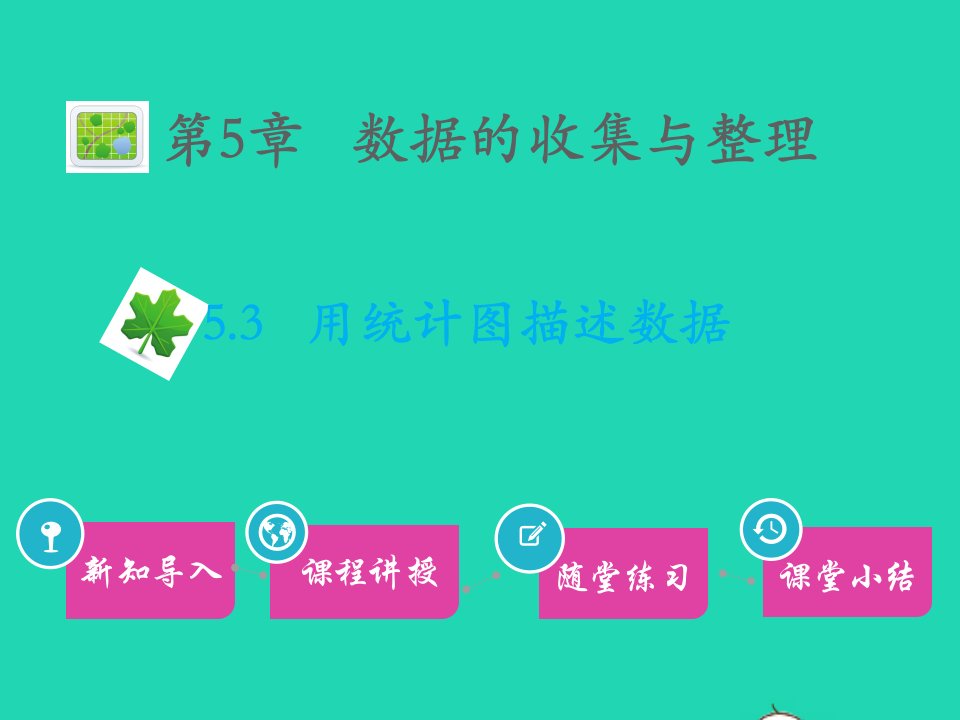 第5章　数据的收集与整理

5.3　用统计图描述数据

新知导入

课程讲授

随堂练习

课堂小结